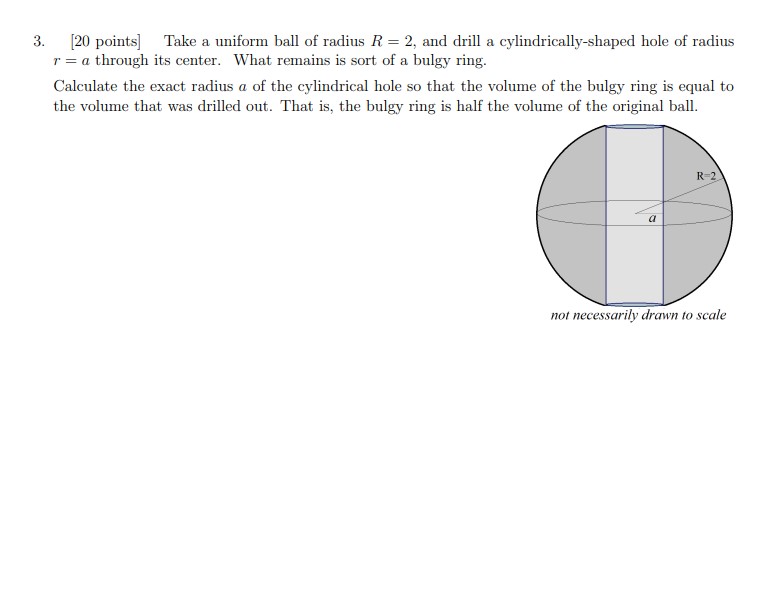 3. [20 points] Take a uniform ball of radius $R = 2$, and drill a cylindrically-shaped hole of radius $r = a$ through its center. What remains is sort of a bulgy ring.

Calculate the exact radius $a$ of the cylindrical hole so that the volume of the bulgy ring is equal to the volume that was drilled out. That is, the bulgy ring is half the volume of the original ball.

R=2

$a$

not necessarily drawn to scale